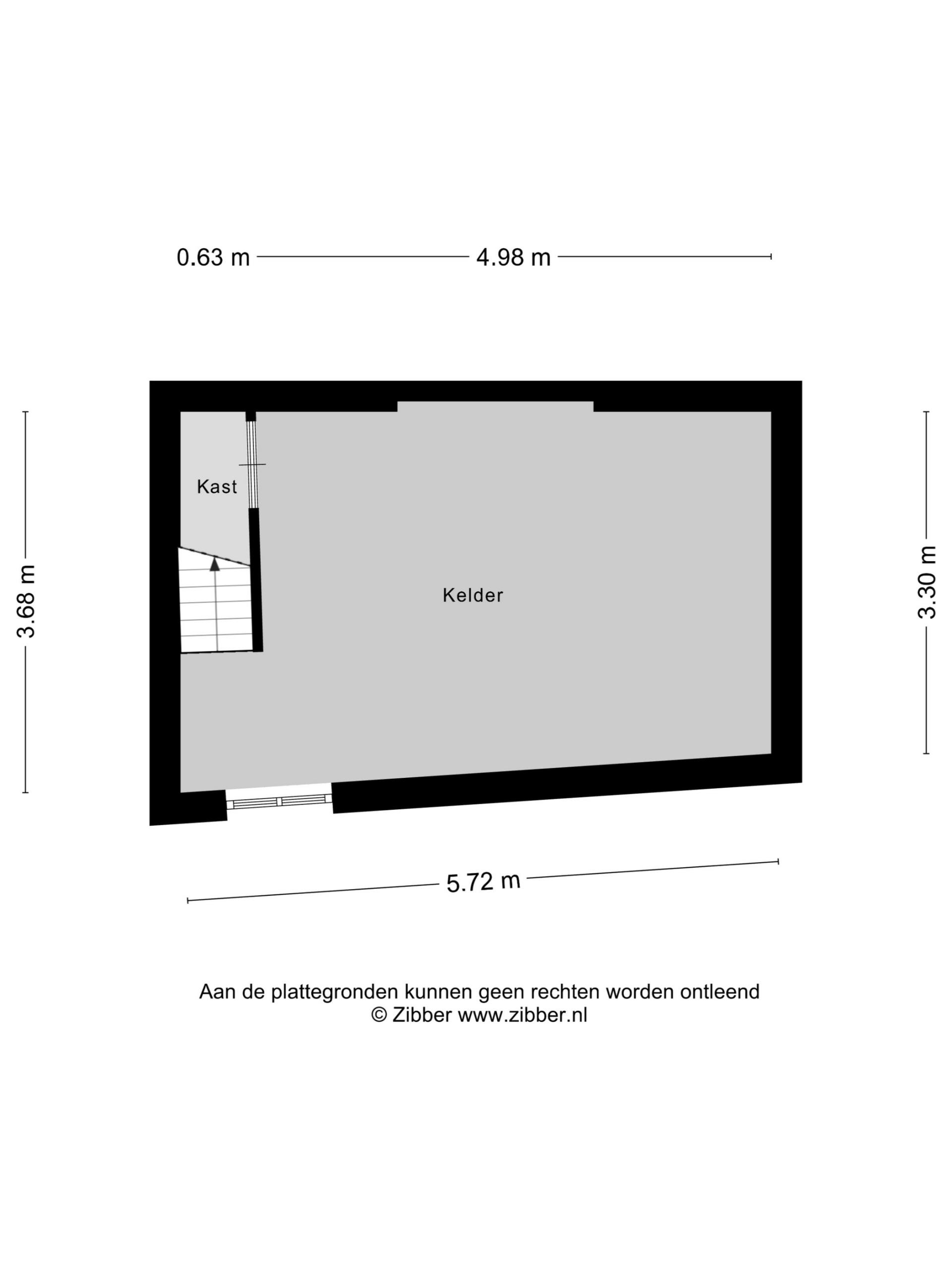 0.63 m 4.98 m

3.68 m

Kast

Kelder

3.30 m

5.72 m

Aan de plattegronden kunnen geen rechten worden ontleend
© Zibber www.zibber.nl